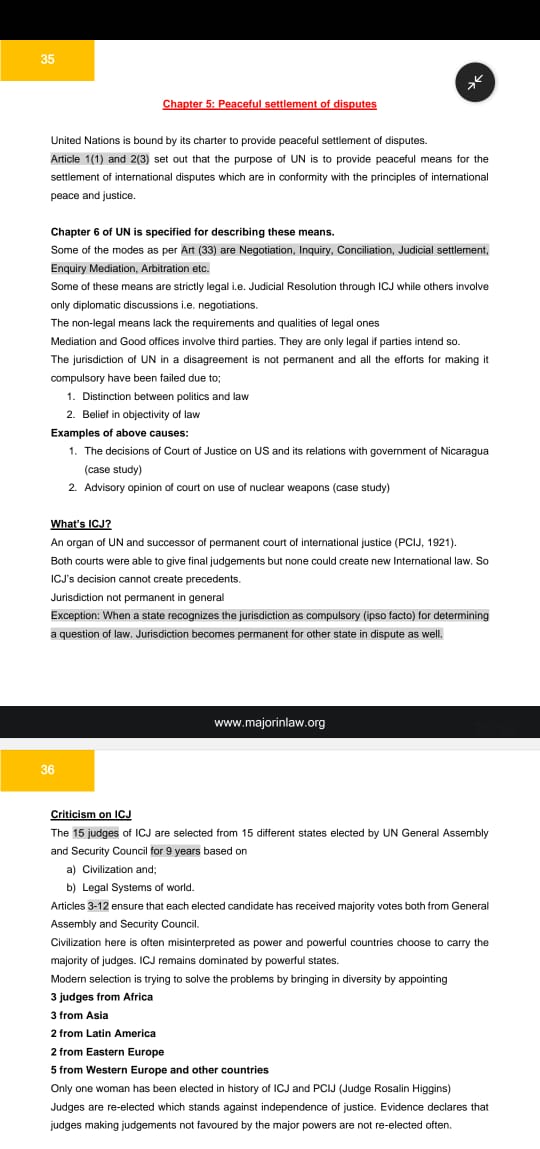 35

Chapter 5: Peaceful settlement of disputes

United Nations is bound by its charter to provide peaceful settlement of disputes.
Article 1(1) and 2(3) set out that the purpose of UN is to provide peaceful means for the settlement of international disputes which are in conformity with the principles of international peace and justice.

Chapter 6 of UN is specified for describing these means.
Some of the modes as per Art (33) are Negotiation, Inquiry, Conciliation, Judicial settlement, Enquiry Mediation, Arbitration etc.
Some of these means are strictly legal i.e. Judicial Resolution through ICJ while others involve only diplomatic discussions i.e. negotiations.
The non-legal means lack the requirements and qualities of legal ones
Mediation and Good offices involve third parties. They are only legal if parties intend so.
The jurisdiction of UN in a disagreement is not permanent and all the efforts for making it compulsory have been failed due to;
1. Distinction between politics and law
2. Belief in objectivity of law
Examples of above causes:
1. The decisions of Court of Justice on US and its relations with government of Nicaragua (case study)
2. Advisory opinion of court on use of nuclear weapons (case study)

What's ICJ?
An organ of UN and successor of permanent court of international justice (PCIJ, 1921).
Both courts were able to give final judgements but none could create new International law. So ICJ's decision cannot create precedents.
Jurisdiction not permanent in general
Exception: When a state recognizes the jurisdiction as compulsory (ipso facto) for determining a question of law. Jurisdiction becomes permanent for other state in dispute as well.

www.majorinlaw.org

36

Criticism on ICJ
The 15 judges of ICJ are selected from 15 different states elected by UN General Assembly and Security Council for 9 years based on
a) Civilization and;
b) Legal Systems of world.
Articles 3-12 ensure that each elected candidate has received majority votes both from General Assembly and Security Council.
Civilization here is often misinterpreted as power and powerful countries choose to carry the majority of judges. ICJ remains dominated by powerful states.
Modern selection is trying to solve the problems by bringing in diversity by appointing
3 judges from Africa
3 from Asia
2 from Latin America
2 from Eastern Europe
5 from Western Europe and other countries
Only one woman has been elected in history of ICJ and PCIJ (Judge Rosalin Higgins)
Judges are re-elected which stands against independence of justice. Evidence declares that judges making judgements not favoured by the major powers are not re-elected often.